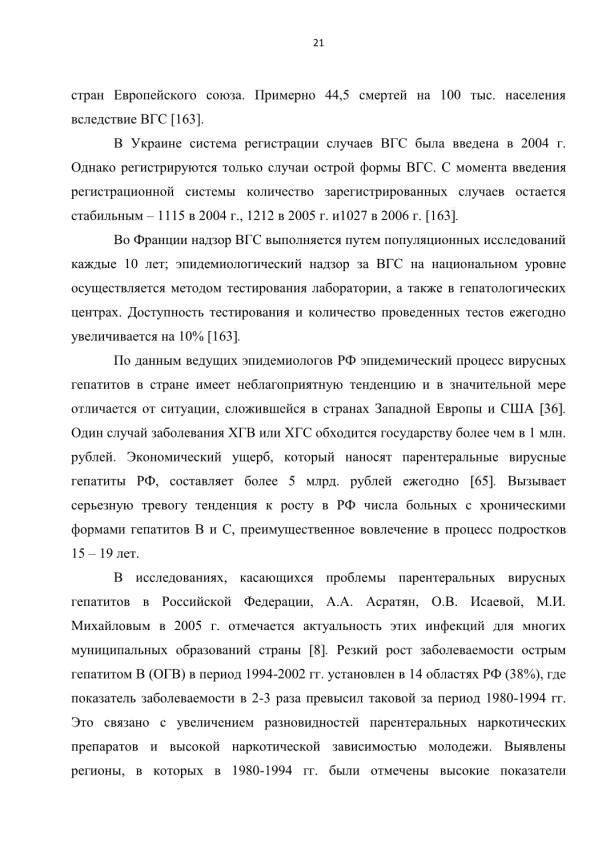 21

стран Европейского союза. Примерно 44,5 смертей на 100 тыс. населения вследствие ВГС [163].

В Украине система регистрации случаев ВГС была введена в 2004 г. Однако регистрируются только случаи острой формы ВГС. С момента введения регистрационной системы количество зарегистрированных случаев остается стабильным – 1115 в 2004 г., 1212 в 2005 г. и1027 в 2006 г. [163].

Во Франции надзор ВГС выполняется путем популяционных исследований каждые 10 лет; эпидемиологический надзор за ВГС на национальном уровне осуществляется методом тестирования лаборатории, а также в гепатологических центрах. Доступность тестирования и количество проведенных тестов ежегодно увеличивается на 10% [163].

По данным ведущих эпидемиологов РФ эпидемический процесс вирусных гепатитов в стране имеет неблагоприятную тенденцию и в значительной мере отличается от ситуации, сложившейся в странах Западной Европы и США [36]. Один случай заболевания ХГВ или ХГС обходится государству более чем в 1 млн. рублей. Экономический ущерб, который наносят парентеральные вирусные гепатиты РФ, составляет более 5 млрд. рублей ежегодно [65]. Вызывает серьезную тревогу тенденция к росту в РФ числа больных с хроническими формами гепатитов В и С, преимущественное вовлечение в процесс подростков 15 – 19 лет.

В исследованиях, касающихся проблемы парентеральных вирусных гепатитов в Российской Федерации, А.А. Асратян, О.В. Исаевой, М.И. Михайловым в 2005 г. отмечается актуальность этих инфекций для многих муниципальных образований страны [8]. Резкий рост заболеваемости острым гепатитом В (ОГВ) в период 1994-2002 гг. установлен в 14 областях РФ (38%), где показатель заболеваемости в 2-3 раза превысил таковой за период 1980-1994 гг. Это связано с увеличением разновидностей парентеральных наркотических препаратов и высокой наркотической зависимостью молодежи. Выявлены регионы, в которых в 1980-1994 гг. были отмечены высокие показатели